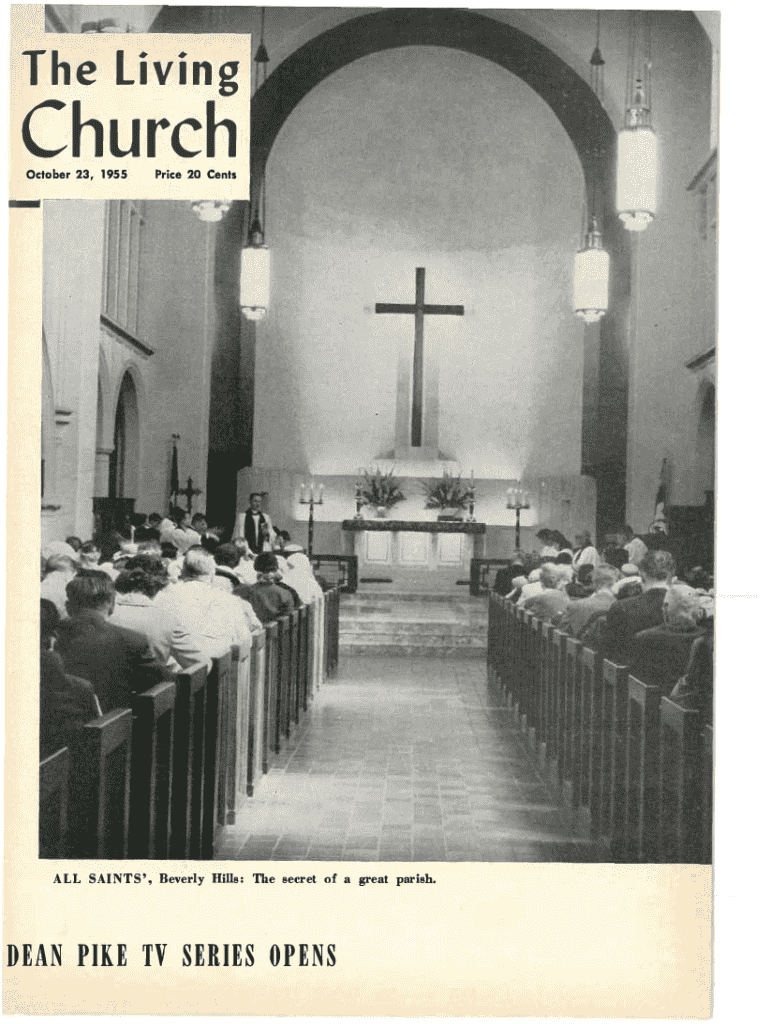 The Living Church

October 23, 1955 Price 20 Cents

ALL SAINTS', Beverly Hills: The secret of a great parish.

DEAN PIKE TV SERIES OPENS